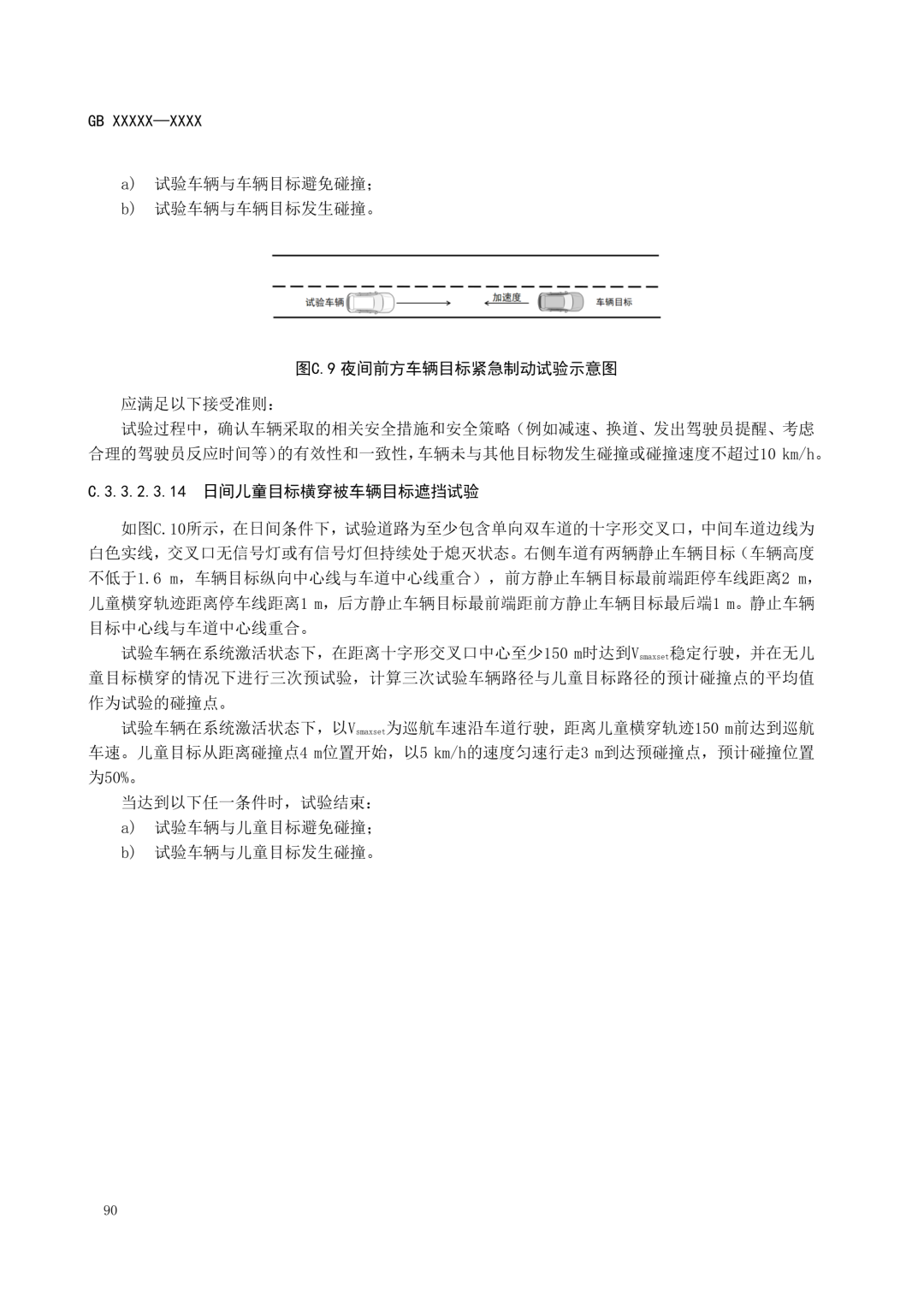 GB XXXXX—XXXX

a） 试验车辆与车辆目标避免碰撞；
b） 试验车辆与车辆目标发生碰撞。

试验车辆
加速度
车辆目标

图C.9 夜间前方车辆目标紧急制动试验示意图

应满足以下接受准则：

试验过程中，确认车辆采取的相关安全措施和安全策略（例如减速、换道、发出驾驶员提醒、考虑合理的驾驶员反应时间等)的有效性和一致性，车辆未与其他目标物发生碰撞或碰撞速度不超过10 km/h。

C.3.3.2.3.14 日间儿童目标横穿被车辆目标遮挡试验

如图C.10所示，在日间条件下，试验道路为至少包含单向双车道的十字形交叉口，中间车道边线为白色实线，交叉口无信号灯或有信号灯但持续处于熄灭状态。右侧车道有两辆静止车辆目标（车辆高度不低于1.6 m，车辆目标纵向中心线与车道中心线重合），前方静止车辆目标最前端距停车线距离2 m，儿童横穿轨迹距离停车线距离1 m，后方静止车辆目标最前端距前方静止车辆目标最后端1 m。静止车辆目标中心线与车道中心线重合。

试验车辆在系统激活状态下，在距离十字形交叉口中心至少150 m时达到$V_{smaxset}$稳定行驶，并在无儿童目标横穿的情况下进行三次预试验，计算三次试验车辆路径与儿童目标路径的预计碰撞点的平均值作为试验的碰撞点。

试验车辆在系统激活状态下，以$V_{smaxset}$为巡航车速沿车道行驶，距离儿童横穿轨迹150 m前达到巡航车速。儿童目标从距离碰撞点4 m位置开始，以5 km/h的速度匀速行走3 m到达预碰撞点，预计碰撞位置为50%。

当达到以下任一条件时，试验结束：
a） 试验车辆与儿童目标避免碰撞；
b） 试验车辆与儿童目标发生碰撞。

90